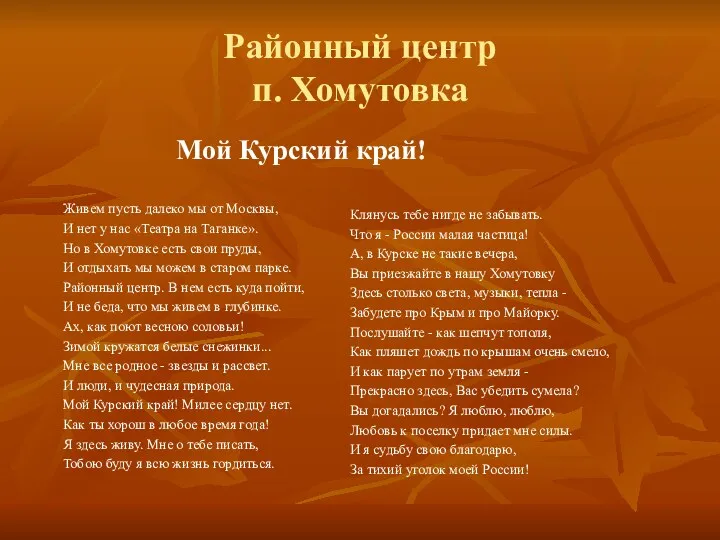 Районный центр
п. Хомутовка

Мой Курский край!

Живем пусть далеко мы от Москвы,
И нет у нас «Театра на Таганке».
Но в Хомутовке есть свои пруды,
И отдыхать мы можем в старом парке.
Районный центр. В нем есть куда пойти,
И не беда, что мы живем в глубинке.
Ах, как поют весною соловьи!
Зимой кружатся белые снежинки...
Мне все родное - звезды и рассвет.
И люди, и чудесная природа.
Мой Курский край! Милее сердцу нет.
Как ты хорош в любое время года!
Я здесь живу. Мне о тебе писать,
Тобою буду я всю жизнь гордиться.

Клянусь тебе нигде не забывать.
Что я - России малая частица!
А, в Курске не такие вечера,
Вы приезжайте в нашу Хомутовку
Здесь столько света, музыки, тепла -
Забудете про Крым и про Майорку.
Послушайте - как шепчут тополя,
Как пляшет дождь по крышам очень смело,
И как парует по утрам земля -
Прекрасно здесь, Вас убедить сумела?
Вы догадались? Я люблю, люблю,
Любовь к поселку придает мне силы.
И я судьбу свою благодарю,
За тихий уголок моей России!